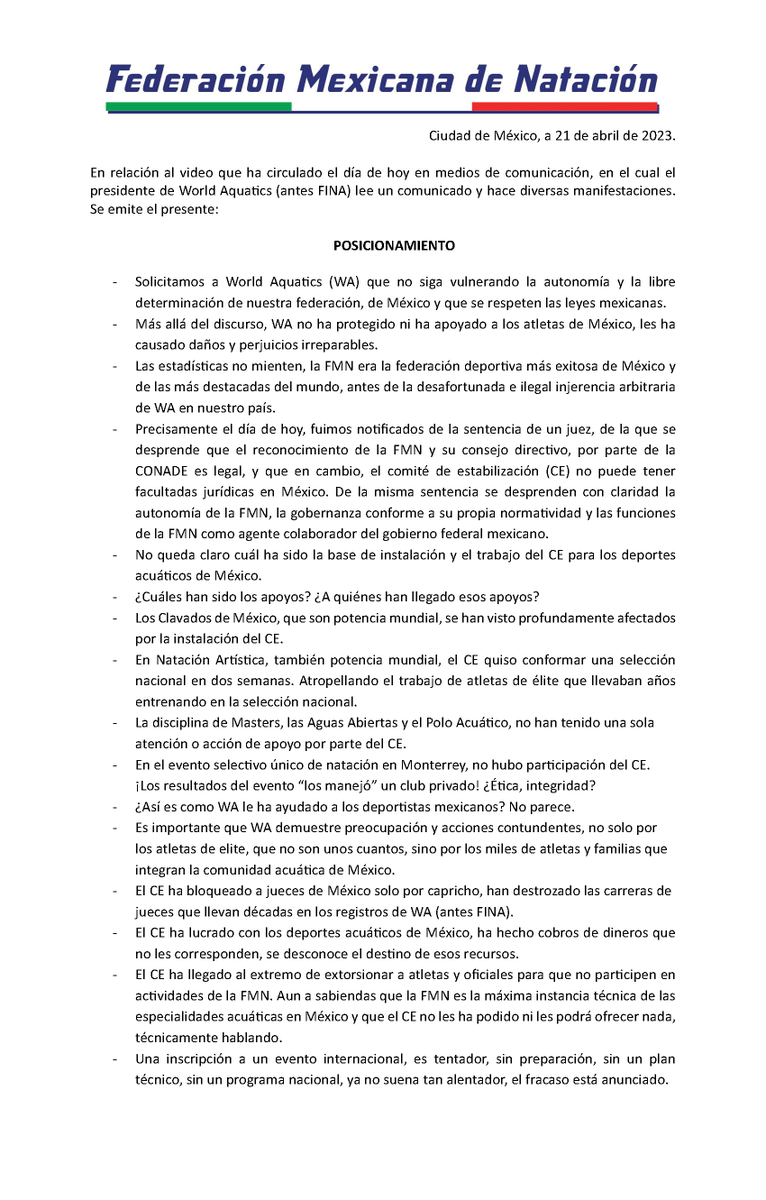 Federación Mexicana de Natación

Ciudad de México, a 21 de abril de 2023.

En relación al video que ha circulado el día de hoy en medios de comunicación, en el cual el presidente de World Aquatics (antes FINA) lee un comunicado y hace diversas manifestaciones. Se emite el presente:

POSICIONAMIENTO

- Solicitamos a World Aquatics (WA) que no siga vulnerando la autonomía y la libre determinación de nuestra federación, de México y que se respeten las leyes mexicanas.
- Más allá del discurso, WA no ha protegido ni ha apoyado a los atletas de México, les ha causado daños y perjuicios irreparables.
- Las estadísticas no mienten, la FMN era la federación deportiva más exitosa de México y de las más destacadas del mundo, antes de la desafortunada e ilegal injerencia arbitraria de WA en nuestro país.
- Precisamente el día de hoy, fuimos notificados de la sentencia de un juez, de la que se desprende que el reconocimiento de la FMN y su consejo directivo, por parte de la CONADE es legal, y que en cambio, el comité de estabilización (CE) no puede tener facultadas jurídicas en México. De la misma sentencia se desprenden con claridad la autonomía de la FMN, la gobernanza conforme a su propia normatividad y las funciones de la FMN como agente colaborador del gobierno federal mexicano.
- No queda claro cuál ha sido la base de instalación y el trabajo del CE para los deportes acuáticos de México.
- ¿Cuáles han sido los apoyos? ¿A quiénes han llegado esos apoyos?
- Los Clavados de México, que son potencia mundial, se han visto profundamente afectados por la instalación del CE.
- En Natación Artística, también potencia mundial, el CE quiso conformar una selección nacional en dos semanas. Atropellando el trabajo de atletas de élite que llevaban años entrenando en la selección nacional.
- La disciplina de Masters, las Aguas Abiertas y el Polo Acuático, no han tenido una sola atención o acción de apoyo por parte del CE.
- En el evento selectivo único de natación en Monterrey, no hubo participación del CE. ¡Los resultados del evento "los manejó" un club privado! ¿Ética, integridad?
- ¿Así es como WA le ha ayudado a los deportistas mexicanos? No parece.
- Es importante que WA demuestre preocupación y acciones contundentes, no solo por los atletas de elite, que no son unos cuantos, sino por los miles de atletas y familias que integran la comunidad acuática de México.
- El CE ha bloqueado a jueces de México solo por capricho, han destrozado las carreras de jueces que llevan décadas en los registros de WA (antes FINA).
- El CE ha lucrado con los deportes acuáticos de México, ha hecho cobros de dineros que no les corresponden, se desconoce el destino de esos recursos.
- El CE ha llegado al extremo de extorsionar a atletas y oficiales para que no participen en actividades de la FMN. Aun a sabiendas que la FMN es la máxima instancia técnica de las especialidades acuáticas en México y que el CE no les ha podido ni les podrá ofrecer nada, técnicamente hablando.
- Una inscripción a un evento internacional, es tentador, sin preparación, sin un plan técnico, sin un programa nacional, ya no suena tan alentador, el fracaso está anunciado.